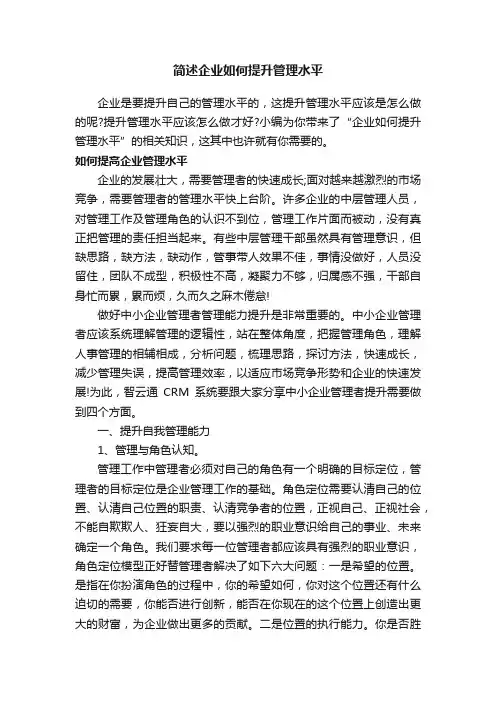 简述企业如何提升管理水平

企业是要提升自己的管理水平的，这提升管理水平应该是怎么做的呢?提升管理水平应该怎么做才好?小编为你带来了“企业如何提升管理水平”的相关知识，这其中也许就有你需要的。

如何提高企业管理水平

企业的发展壮大，需要管理者的快速成长;面对越来越激烈的市场竞争，需要管理者的管理水平快上台阶。许多企业的中层管理人员，对管理工作及管理角色的认识不到位，管理工作片面而被动，没有真正把管理的责任担当起来。有些中层管理干部虽然具有管理意识，但缺思路，缺方法，缺动作，管事带人效果不佳，事情没做好，人员没留住，团队不成型，积极性不高，凝聚力不够，归属感不强，干部自身忙而累，累而烦，久而久之麻木倦怠!

做好中小企业管理者管理能力提升是非常重要的。中小企业管理者应该系统理解管理的逻辑性，站在整体角度，把握管理角色，理解人事管理的相辅相成，分析问题，梳理思路，探讨方法，快速成长，减少管理失误，提高管理效率，以适应市场竞争形势和企业的快速发展!为此，智云通 CRM 系统要跟大家分享中小企业管理者提升需要做到四个方面。

一、提升自我管理能力

1、管理与角色认知。

管理工作中管理者必须对自己的角色有一个明确的目标定位，管理者的目标定位是企业管理工作的基础。角色定位需要认清自己的位置、认清自己位置的职责、认清竞争者的位置，正视自己、正视社会，不能自欺欺人、狂妄自大，要以强烈的职业意识给自己的事业、未来确定一个角色。我们要求每一位管理者都应该具有强烈的职业意识，角色定位模型正好替管理者解决了如下六大问题：一是希望的位置。是指在你扮演角色的过程中，你的希望如何，你对这个位置还有什么迫切的需要，你能否进行创新，能否在你现在的这个位置上创造出更大的财富，为企业做出更多的贡献。二是位置的执行能力。你是否胜